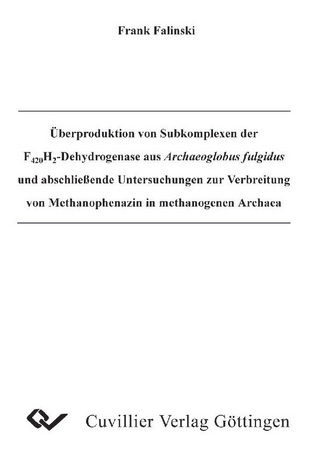 Frank Falinski

Überproduktion von Subkomplexen der $F_{420}H_2$-Dehydrogenase aus Archaeoglobus fulgidus und abschließende Untersuchungen zur Verbreitung von Methanophenazin in methanogenen Archaea

Cuvillier Verlag Göttingen